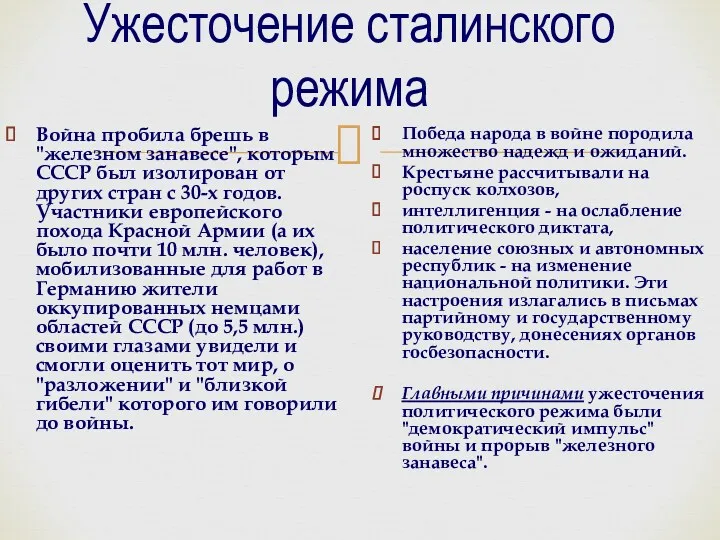 Ужесточение сталинского режима

Война пробила брешь в "железном занавесе", которым СССР был изолирован от других стран с 30-х годов. Участники европейского похода Красной Армии (а их было почти 10 млн. человек), мобилизованные для работ в Германию жители оккупированных немцами областей СССР (до 5,5 млн.) своими глазами увидели и смогли оценить тот мир, о "разложении" и "близкой гибели" которого им говорили до войны.

Победа народа в войне породила множество надежд и ожиданий.

Крестьяне рассчитывали на роспуск колхозов,

интеллигенция - на ослабление политического диктата,

население союзных и автономных республик - на изменение национальной политики. Эти настроения излагались в письмах партийному и государственному руководству, донесениях органов госбезопасности.

Главными причинами ужесточения политического режима были "демократический импульс" войны и прорыв "железного занавеса".